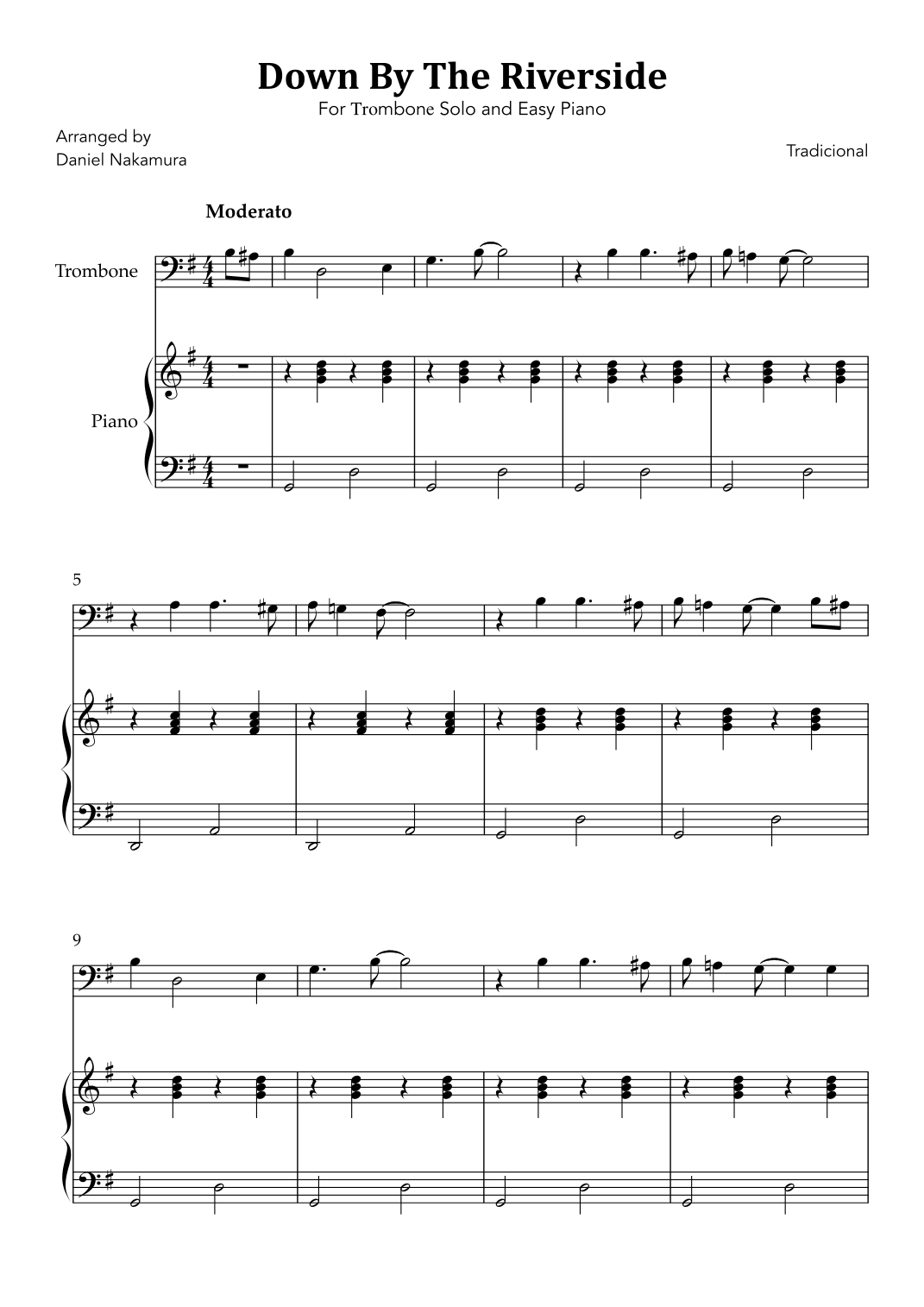 Down By The Riverside

For Trombone Solo and Easy Piano

Arranged by
Daniel Nakamura

Tradicional

Moderato

Trombone

Piano

5

9